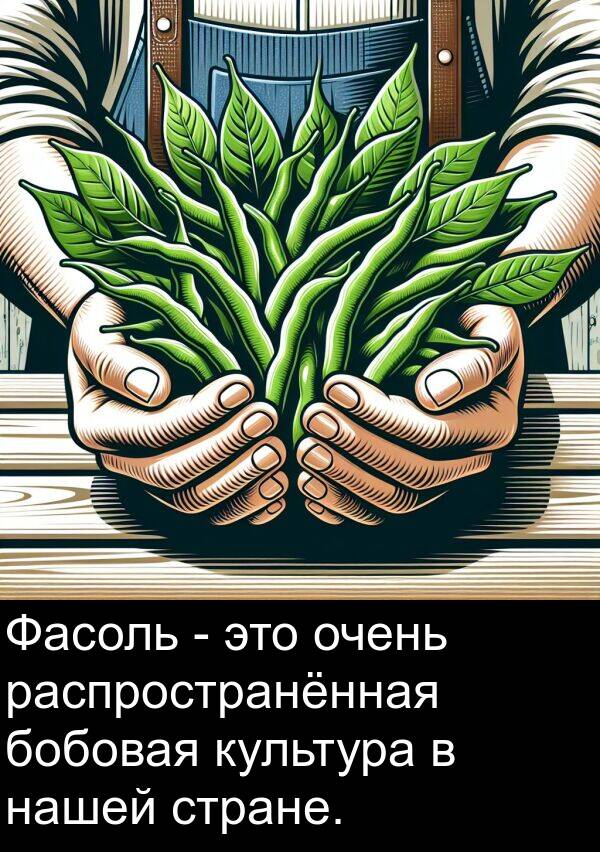 Фасоль - это очень распространённая бобовая культура в нашей стране.